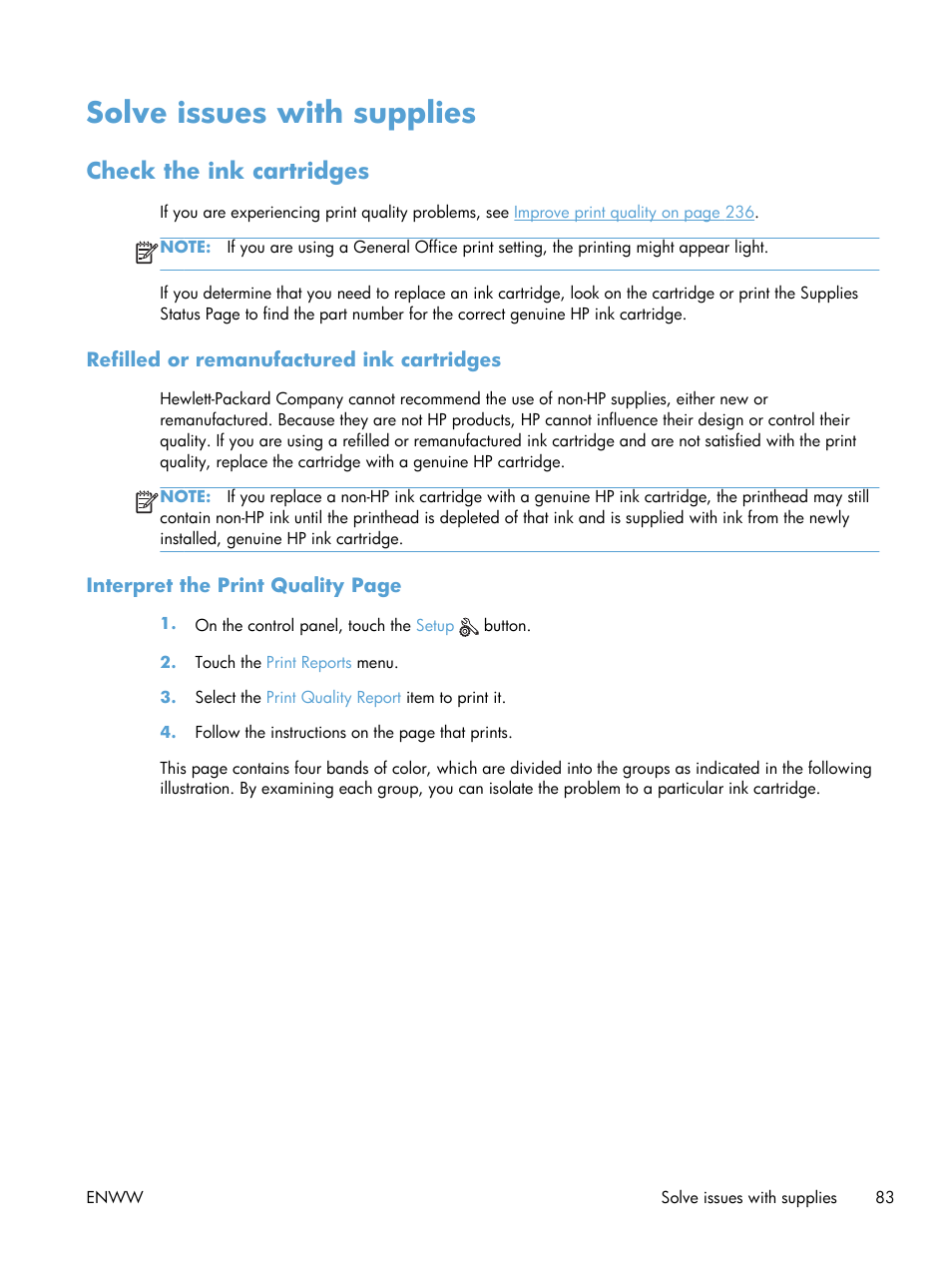 Solve issues with supplies

Check the ink cartridges

If you are experiencing print quality problems, see Improve print quality on page 236.

NOTE: If you are using a General Office print setting, the printing might appear light.

If you determine that you need to replace an ink cartridge, look on the cartridge or print the Supplies Status Page to find the part number for the correct genuine HP ink cartridge.

Refilled or remanufactured ink cartridges

Hewlett-Packard Company cannot recommend the use of non-HP supplies, either new or remanufactured. Because they are not HP products, HP cannot influence their design or control their quality. If you are using a refilled or remanufactured ink cartridge and are not satisfied with the print quality, replace the cartridge with a genuine HP cartridge.

NOTE: If you replace a non-HP ink cartridge with a genuine HP ink cartridge, the printhead may still contain non-HP ink until the printhead is depleted of that ink and is supplied with ink from the newly installed, genuine HP ink cartridge.

Interpret the Print Quality Page

1. On the control panel, touch the Setup button.

2. Touch the Print Reports menu.

3. Select the Print Quality Report item to print it.

4. Follow the instructions on the page that prints.

This page contains four bands of color, which are divided into the groups as indicated in the following illustration. By examining each group, you can isolate the problem to a particular ink cartridge.

ENWW Solve issues with supplies 83